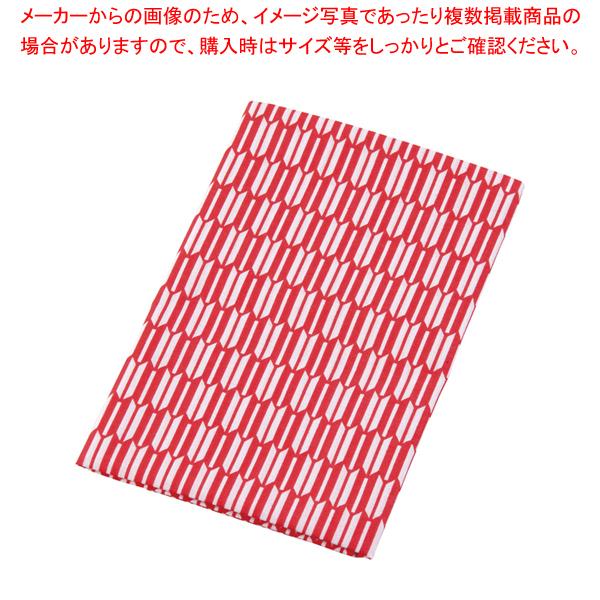 メーカーからの画像のため、イメージ写真であったり複数掲載商品の場合がありますので、購入時はサイズ等をしっかりとご確認ください。